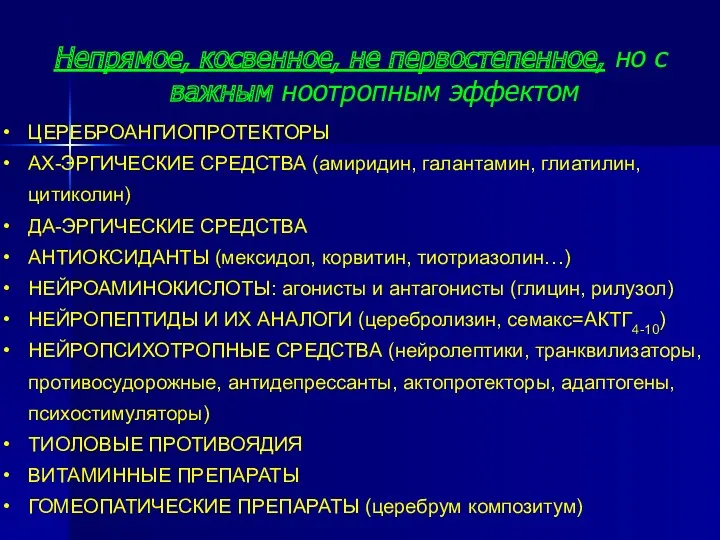 Непрямое, косвенное, не первостепенное, но с важным ноотропным эффектом

• ЦЕРЕБРОАНГИОПРОТЕКТОРЫ
• АХ-ЭРГИЧЕСКИЕ СРЕДСТВА (амиридин, галантамин, глиатилин, цитиколин)
• ДА-ЭРГИЧЕСКИЕ СРЕДСТВА
• АНТИОКСИДАНТЫ (мексидол, корвитин, тиотриазолин…)
• НЕЙРОАМИНОКИСЛОТЫ: агонисты и антагонисты (глицин, рилузол)
• НЕЙРОПЕПТИДЫ И ИХ АНАЛОГИ (церебролизин, семакс=АКТГ$_{4-10}$)
• НЕЙРОПСИХОТРОПНЫЕ СРЕДСТВА (нейролептики, транквилизаторы, противосудорожные, антидепрессанты, актопротекторы, адаптогены, психостимуляторы)
• ТИОЛОВЫЕ ПРОТИВОЯДИЯ
• ВИТАМИННЫЕ ПРЕПАРАТЫ
• ГОМЕОПАТИЧЕСКИЕ ПРЕПАРАТЫ (церебрум композитум)